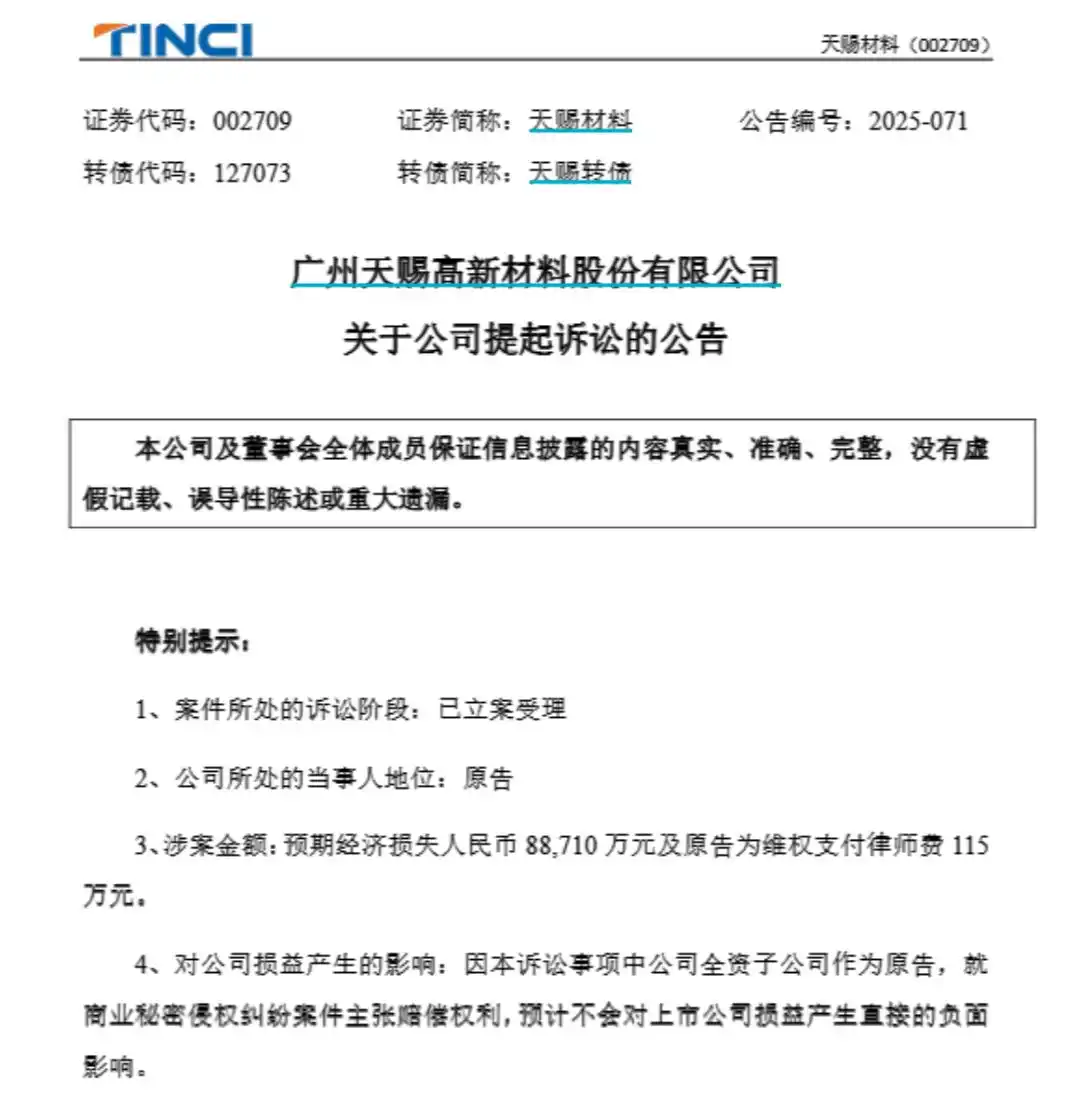 TINCI

天赐材料（002709）

证券代码：002709　　证券简称：天赐材料　　公告编号：2025-071

转债代码：127073　　转债简称：天赐转债

广州天赐高新材料股份有限公司

关于公司提起诉讼的公告

本公司及董事会全体成员保证信息披露的内容真实、准确、完整，没有虚假记载、误导性陈述或重大遗漏。

特别提示：

1、案件所处的诉讼阶段：已立案受理

2、公司所处的当事人地位：原告

3、涉案金额：预期经济损失人民币 88,710 万元及原告为维权支付律师费 115 万元。

4、对公司损益产生的影响：因本诉讼事项中公司全资子公司作为原告，就商业秘密侵权纠纷案件主张赔偿权利，预计不会对上市公司损益产生直接的负面影响。